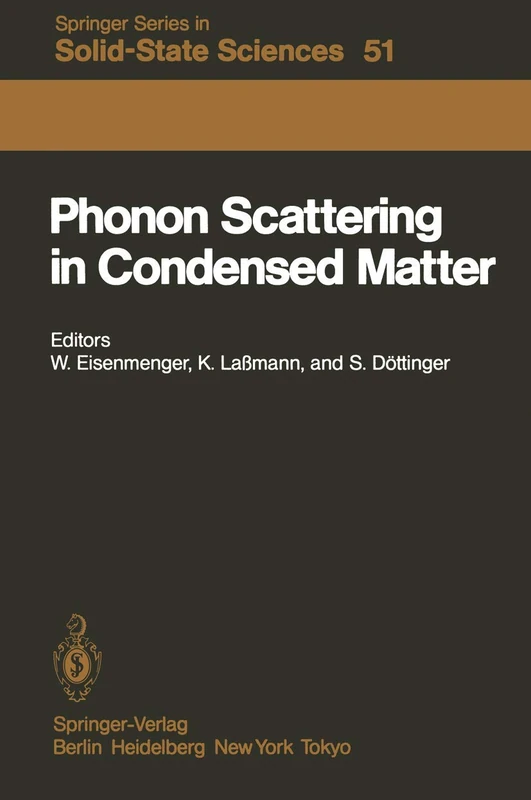 Springer Series in
Solid-State Sciences 51

Phonon Scattering in Condensed Matter

Editors
W. Eisenmenger, K. Laßmann, and S. Döttinger

Springer-Verlag
Berlin Heidelberg New York Tokyo